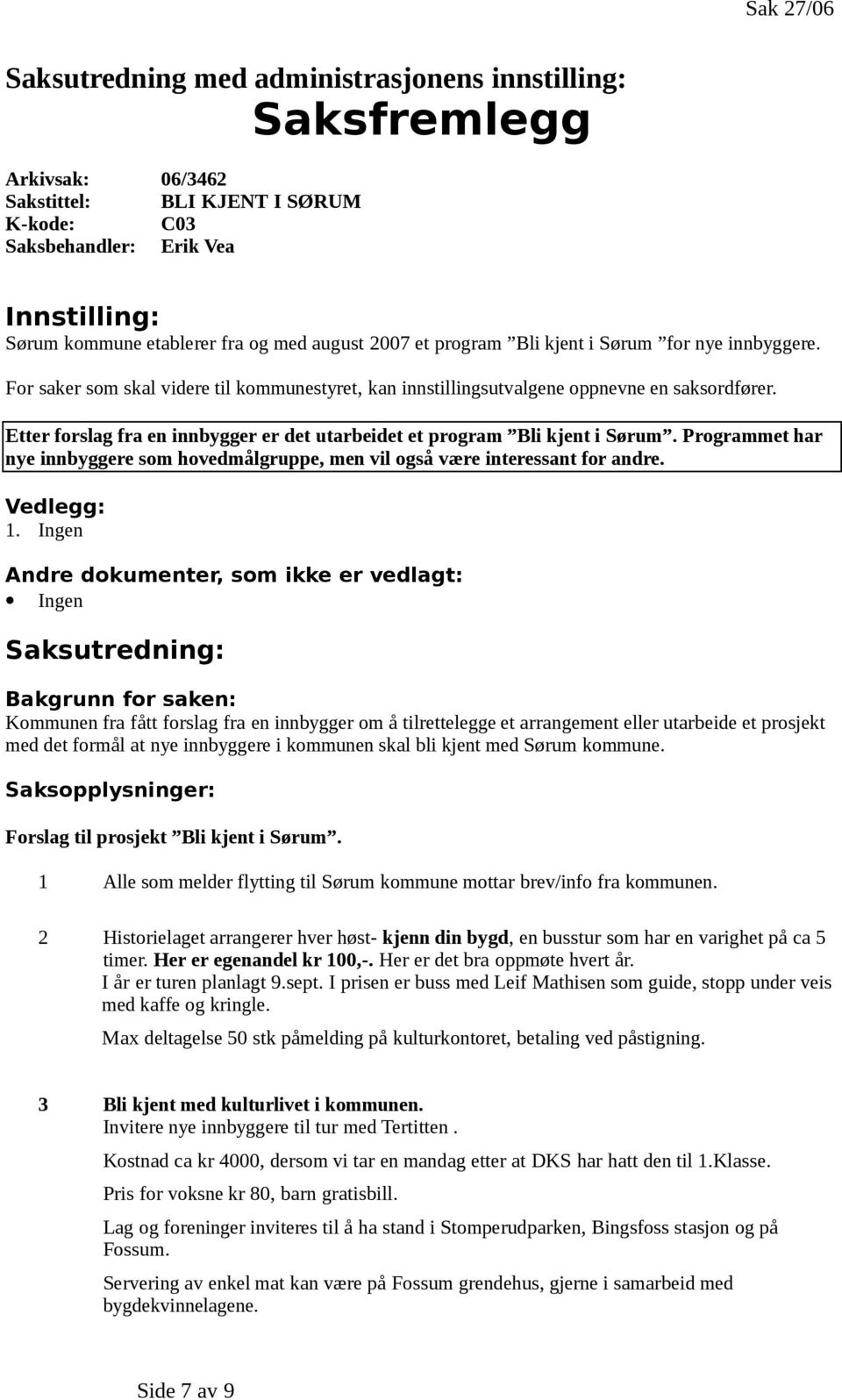 Sak 27/06

Saksutredning med administrasjonens innstilling:
Saksfremlegg

Arkivsak: 06/3462
Sakstittel: BLI KJENT I SØRUM
K-kode: C03
Saksbehandler: Erik Vea

Innstilling:
Sørum kommune etablerer fra og med august 2007 et program ”Bli kjent i Sørum ”for nye innbyggere.

For saker som skal videre til kommunestyret, kan innstillingsutvalgene oppnevne en saksordfører.

Etter forslag fra en innbygger er det utarbeidet et program ”Bli kjent i Sørum”. Programmet har nye innbyggere som hovedmålgruppe, men vil også være interessant for andre.

Vedlegg:
1. Ingen

Andre dokumenter, som ikke er vedlagt:
• Ingen

Saksutredning:

Bakgrunn for saken:
Kommunen fra fått forslag fra en innbygger om å tilrettelegge et arrangement eller utarbeide et prosjekt med det formål at nye innbyggere i kommunen skal bli kjent med Sørum kommune.

Saksopplysninger:

Forslag til prosjekt ”Bli kjent i Sørum”.

1 Alle som melder flytting til Sørum kommune mottar brev/info fra kommunen.

2 Historielaget arrangerer hver høst- kjenn din bygd, en busstur som har en varighet på ca 5 timer. Her er egenandel kr 100,-. Her er det bra oppmøte hvert år.
I år er turen planlagt 9.sept. I prisen er buss med Leif Mathisen som guide, stopp under veis med kaffe og kringle.
Max deltagelse 50 stk påmelding på kulturkontoret, betaling ved påstigning.

3 Bli kjent med kulturlivet i kommunen.
Invitere nye innbyggere til tur med Tertitten .
Kostnad ca kr 4000, dersom vi tar en mandag etter at DKS har hatt den til 1.Klasse.
Pris for voksne kr 80, barn gratisbill.
Lag og foreninger inviteres til å ha stand i Stomperudparken, Bingsfoss stasjon og på Fossum.
Servering av enkel mat kan være på Fossum grendehus, gjerne i samarbeid med bygdekvinnelagene.

Side 7 av 9